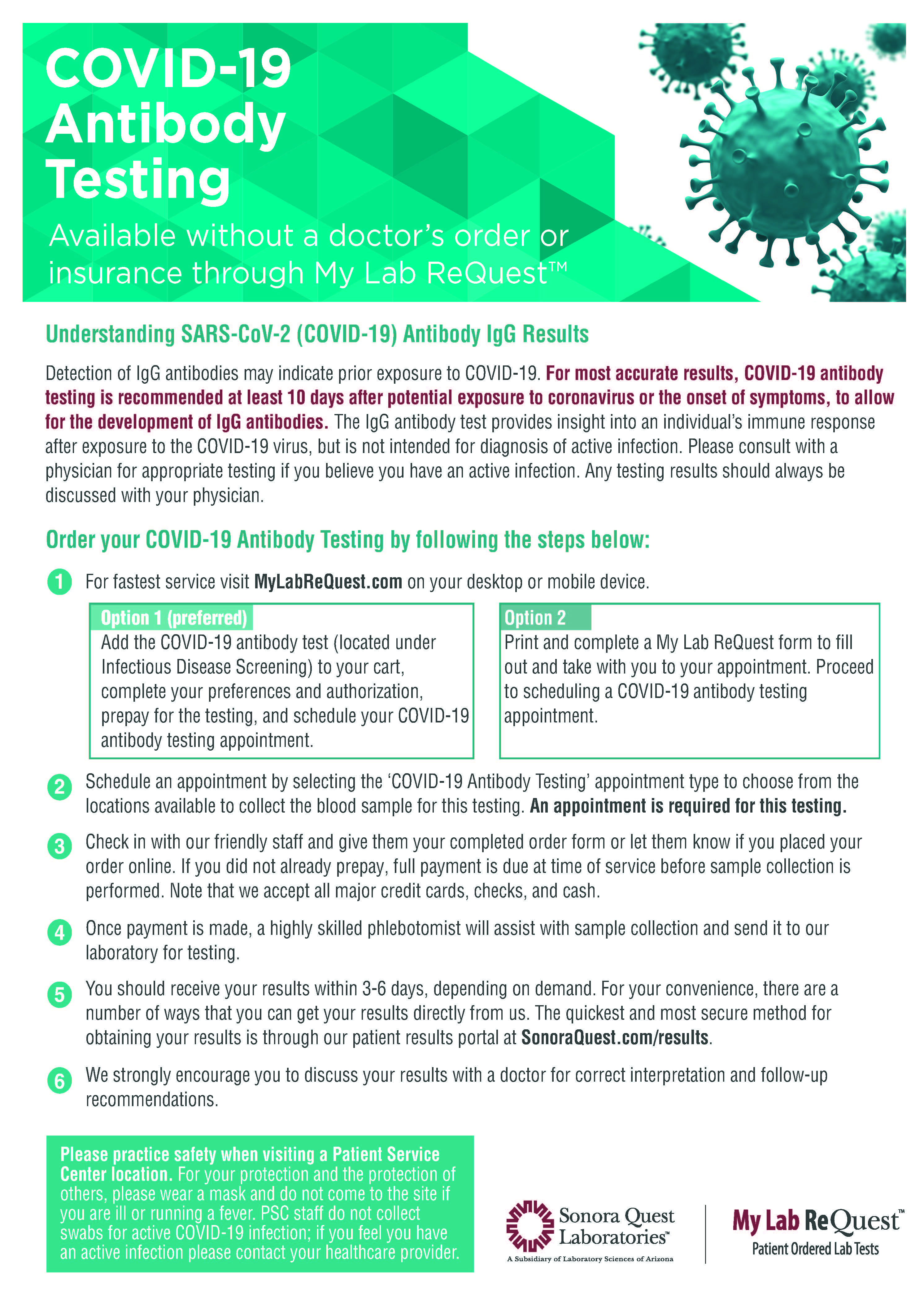 COVID-19 Antibody Testing

Available without a doctor's order or insurance through My Lab ReQuest™

Understanding SARS-CoV-2 (COVID-19) Antibody IgG Results

Detection of IgG antibodies may indicate prior exposure to COVID-19. For most accurate results, COVID-19 antibody testing is recommended at least 10 days after potential exposure to coronavirus or the onset of symptoms, to allow for the development of IgG antibodies. The IgG antibody test provides insight into an individual's immune response after exposure to the COVID-19 virus, but is not intended for diagnosis of active infection. Please consult with a physician for appropriate testing if you believe you have an active infection. Any testing results should always be discussed with your physician.

Order your COVID-19 Antibody Testing by following the steps below:

1 For fastest service visit MyLabReQuest.com on your desktop or mobile device.

Option 1 (preferred)
Add the COVID-19 antibody test (located under Infectious Disease Screening) to your cart, complete your preferences and authorization, prepay for the testing, and schedule your COVID-19 antibody testing appointment.

Option 2
Print and complete a My Lab ReQuest form to fill out and take with you to your appointment. Proceed to scheduling a COVID-19 antibody testing appointment.

2 Schedule an appointment by selecting the 'COVID-19 Antibody Testing' appointment type to choose from the locations available to collect the blood sample for this testing. An appointment is required for this testing.

3 Check in with our friendly staff and give them your completed order form or let them know if you placed your order online. If you did not already prepay, full payment is due at time of service before sample collection is performed. Note that we accept all major credit cards, checks, and cash.

4 Once payment is made, a highly skilled phlebotomist will assist with sample collection and send it to our laboratory for testing.

5 You should receive your results within 3-6 days, depending on demand. For your convenience, there are a number of ways that you can get your results directly from us. The quickest and most secure method for obtaining your results is through our patient results portal at SonoraQuest.com/results.

6 We strongly encourage you to discuss your results with a doctor for correct interpretation and follow-up recommendations.

Please practice safety when visiting a Patient Service Center location. For your protection and the protection of others, please wear a mask and do not come to the site if you are ill or running a fever. PSC staff do not collect swabs for active COVID-19 infection; if you feel you have an active infection please contact your healthcare provider.

Sonora Quest Laboratories™
A Subsidiary of Laboratory Sciences of Arizona

My Lab ReQuest™
Patient Ordered Lab Tests